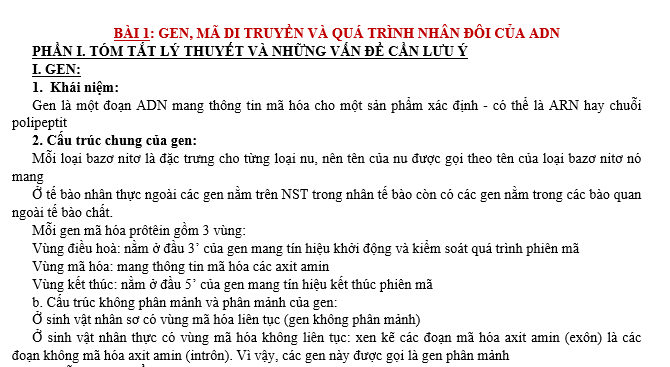 BÀI 1: GEN, MÃ DI TRUYỀN VÀ QUÁ TRÌNH NHÂN ĐÔI CỦA ADN
PHẦN I. TÓM TẮT LÝ THUYẾT VÀ NHỮNG VẤN ĐỀ CẦN LƯU Ý
I. GEN:
1. Khái niệm:
Gen là một đoạn ADN mang thông tin mã hóa cho một sản phẩm xác định - có thể là ARN hay chuỗi polipeptit
2. Cấu trúc chung của gen:
Mỗi loại bazơ nitơ là đặc trưng cho từng loại nu, nên tên của nu được gọi theo tên của loại bazơ nitơ nó mang
Ở tế bào nhân thực ngoài các gen nằm trên NST trong nhân tế bào còn có các gen nằm trong các bào quan ngoài tế bào chất.
Mỗi gen mã hóa prôtêin gồm 3 vùng:
Vùng điều hoà: nằm ở đầu 3' của gen mang tín hiệu khởi động và kiểm soát quá trình phiên mã
Vùng mã hóa: mang thông tin mã hóa các axit amin
Vùng kết thúc: nằm ở đầu 5' của gen mang tín hiệu kết thúc phiên mã
b. Cấu trúc không phân mảnh và phân mảnh của gen:
Ở sinh vật nhân sơ có vùng mã hóa liên tục (gen không phân mảnh)
Ở sinh vật nhân thực có vùng mã hóa không liên tục: xen kẽ các đoạn mã hóa axit amin (exôn) là các đoạn không mã hóa axit amin (intrôn). Vì vậy, các gen này được gọi là gen phân mảnh